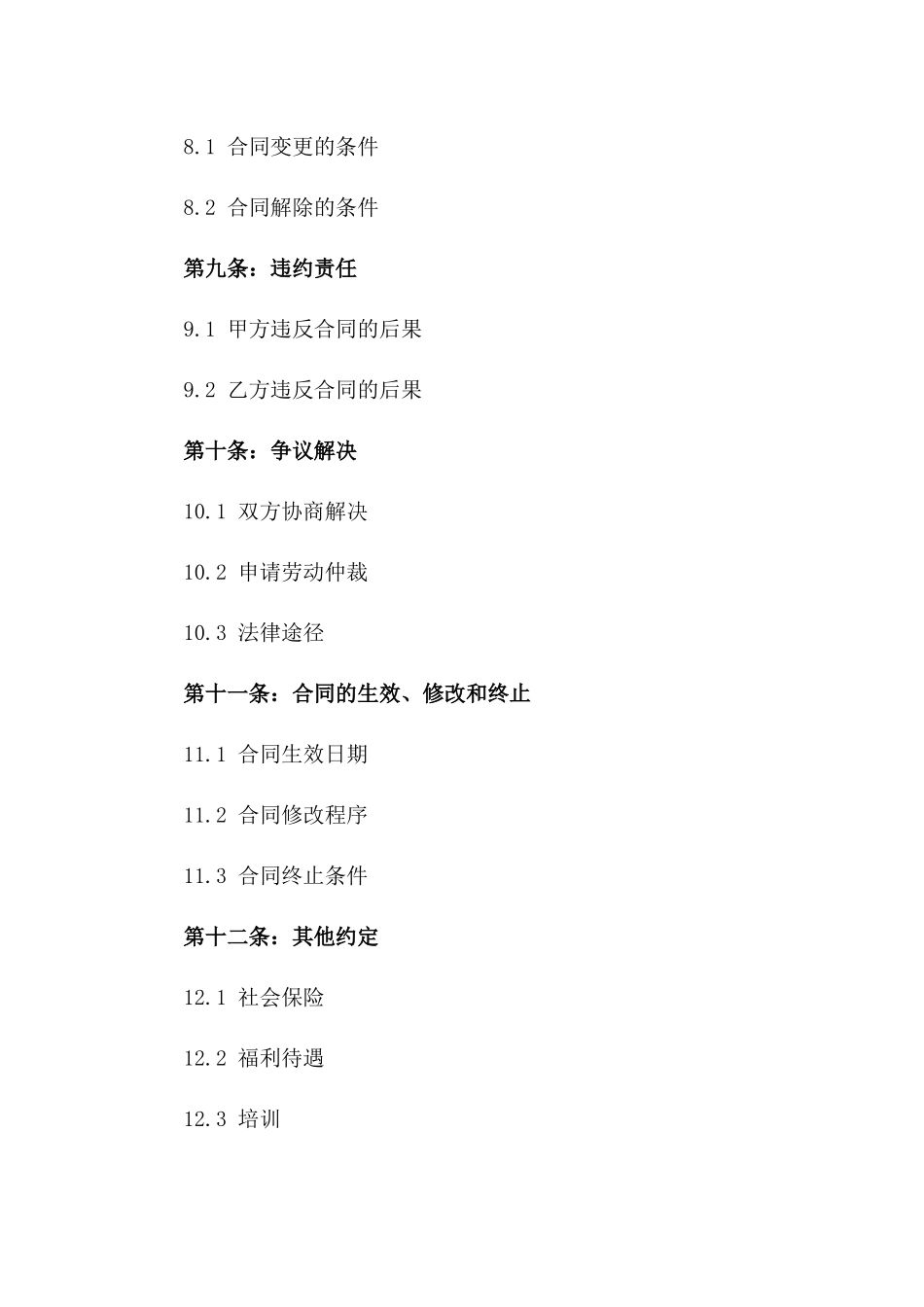 8.1 合同变更的条件

8.2 合同解除的条件

第九条：违约责任

9.1 甲方违反合同的后果

9.2 乙方违反合同的后果

第十条：争议解决

10.1 双方协商解决

10.2 申请劳动仲裁

10.3 法律途径

第十一条：合同的生效、修改和终止

11.1 合同生效日期

11.2 合同修改程序

11.3 合同终止条件

第十二条：其他约定

12.1 社会保险

12.2 福利待遇

12.3 培训